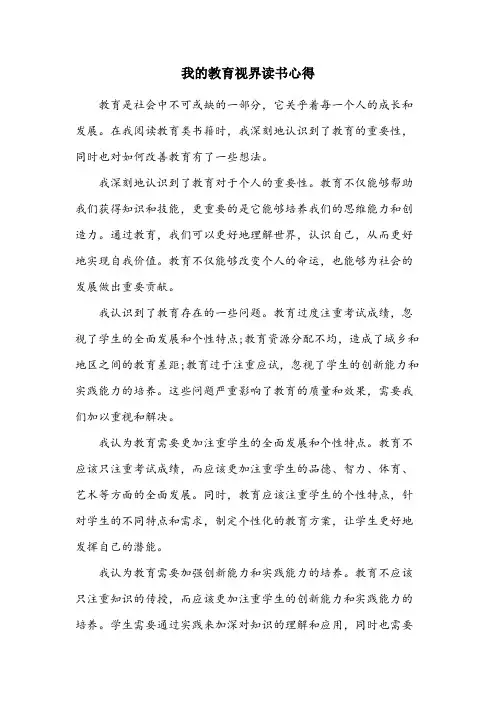 我的教育视界读书心得

教育是社会中不可或缺的一部分，它关乎着每一个人的成长和发展。在我阅读教育类书籍时，我深刻地认识到了教育的重要性，同时也对如何改善教育有了一些想法。

我深刻地认识到了教育对于个人的重要性。教育不仅能够帮助我们获得知识和技能，更重要的是它能够培养我们的思维能力和创造力。通过教育，我们可以更好地理解世界，认识自己，从而更好地实现自我价值。教育不仅能够改变个人的命运，也能够为社会的发展做出重要贡献。

我认识到了教育存在的一些问题。教育过度注重考试成绩，忽视了学生的全面发展和个性特点;教育资源分配不均，造成了城乡和地区之间的教育差距;教育过于注重应试，忽视了学生的创新能力和实践能力的培养。这些问题严重影响了教育的质量和效果，需要我们加以重视和解决。

我认为教育需要更加注重学生的全面发展和个性特点。教育不应该只注重考试成绩，而应该更加注重学生的品德、智力、体育、艺术等方面的全面发展。同时，教育应该注重学生的个性特点，针对学生的不同特点和需求，制定个性化的教育方案，让学生更好地发挥自己的潜能。

我认为教育需要加强创新能力和实践能力的培养。教育不应该只注重知识的传授，而应该更加注重学生的创新能力和实践能力的培养。学生需要通过实践来加深对知识的理解和应用，同时也需要